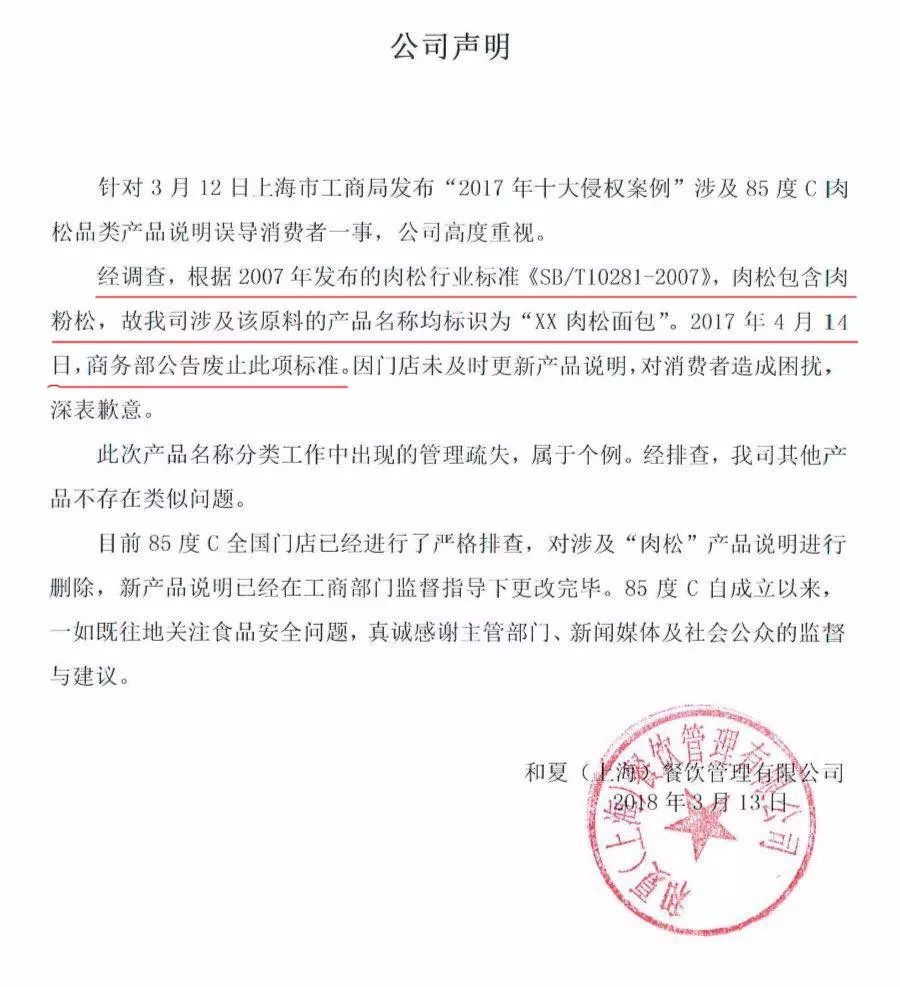 公司声明

针对 3 月 12 日上海市工商局发布“2017 年十大侵权案例”涉及 85 度 C 肉松品类产品说明误导消费者一事，公司高度重视。

经调查，根据 2007 年发布的肉松行业标准《SB/T10281-2007》，肉松包含肉粉松，故我司涉及该原料的产品名称均标识为“XX 肉松面包”。2017 年 4 月 14 日，商务部公告废止此项标准。因门店未及时更新产品说明，对消费者造成困扰，深表歉意。

此次产品名称分类工作中出现的管理疏失，属于个例。经排查，我司其他产品不存在类似问题。

目前 85 度 C 全国门店已经进行了严格排查，对涉及“肉松”产品说明进行删除，新产品说明已经在工商部门监督指导下更改完毕。85 度 C 自成立以来，一如既往地关注食品安全问题，真诚感谢主管部门、新闻媒体及社会公众的监督与建议。

和夏（上海）餐饮管理有限公司
2018 年 3 月 13 日

和夏（上海）餐饮管理有限公司